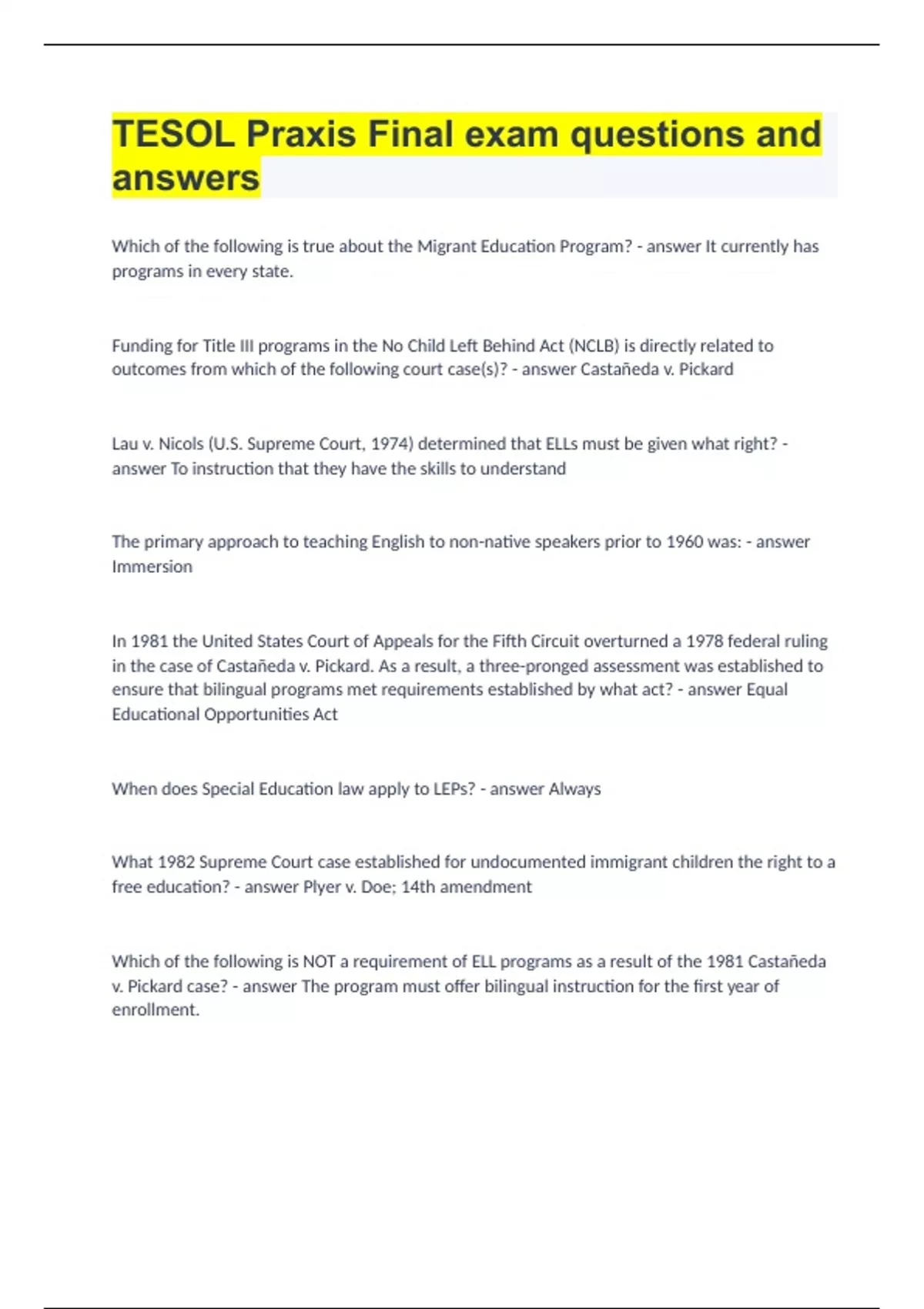 TESOL Praxis Final exam questions and answers

Which of the following is true about the Migrant Education Program? - answer It currently has programs in every state.

Funding for Title III programs in the No Child Left Behind Act (NCLB) is directly related to outcomes from which of the following court case(s)? - answer Castañeda v. Pickard

Lau v. Nicols (U.S. Supreme Court, 1974) determined that ELLs must be given what right? - answer To instruction that they have the skills to understand

The primary approach to teaching English to non-native speakers prior to 1960 was: - answer Immersion

In 1981 the United States Court of Appeals for the Fifth Circuit overturned a 1978 federal ruling in the case of Castañeda v. Pickard. As a result, a three-pronged assessment was established to ensure that bilingual programs met requirements established by what act? - answer Equal Educational Opportunities Act

When does Special Education law apply to LEPs? - answer Always

What 1982 Supreme Court case established for undocumented immigrant children the right to a free education? - answer Plyer v. Doe; 14th amendment

Which of the following is NOT a requirement of ELL programs as a result of the 1981 Castañeda v. Pickard case? - answer The program must offer bilingual instruction for the first year of enrollment.